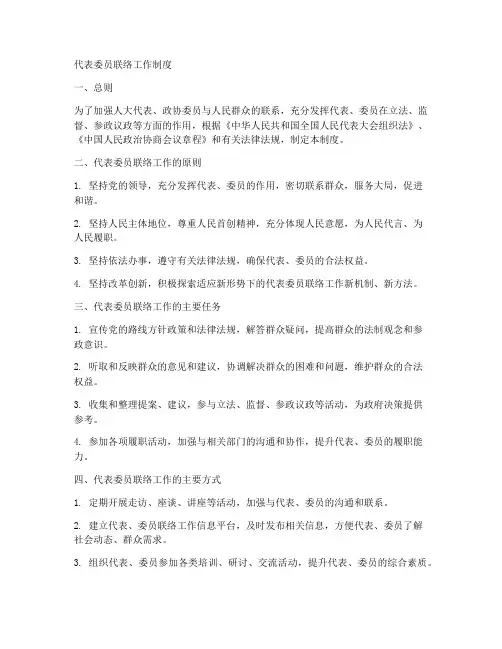 代表委员联络工作制度

一、总则

为了加强人大代表、政协委员与人民群众的联系，充分发挥代表、委员在立法、监督、参政议政等方面的作用，根据《中华人民共和国全国人民代表大会组织法》、《中国人民政治协商会议章程》和有关法律法规，制定本制度。

二、代表委员联络工作的原则

1. 坚持党的领导，充分发挥代表、委员的作用，密切联系群众，服务大局，促进和谐。

2. 坚持人民主体地位，尊重人民首创精神，充分体现人民意愿，为人民代言、为人民履职。

3. 坚持依法办事，遵守有关法律法规，确保代表、委员的合法权益。

4. 坚持改革创新，积极探索适应新形势下的代表委员联络工作新机制、新方法。

三、代表委员联络工作的主要任务

1. 宣传党的路线方针政策和法律法规，解答群众疑问，提高群众的法制观念和参政意识。

2. 听取和反映群众的意见和建议，协调解决群众的困难和问题，维护群众的合法权益。

3. 收集和整理提案、建议，参与立法、监督、参政议政等活动，为政府决策提供参考。

4. 参加各项履职活动，加强与相关部门的沟通和协作，提升代表、委员的履职能力。

四、代表委员联络工作的主要方式

1. 定期开展走访、座谈、讲座等活动，加强与代表、委员的沟通和联系。

2. 建立代表、委员联络工作信息平台，及时发布相关信息，方便代表、委员了解社会动态、群众需求。

3. 组织代表、委员参加各类培训、研讨、交流活动，提升代表、委员的综合素质。